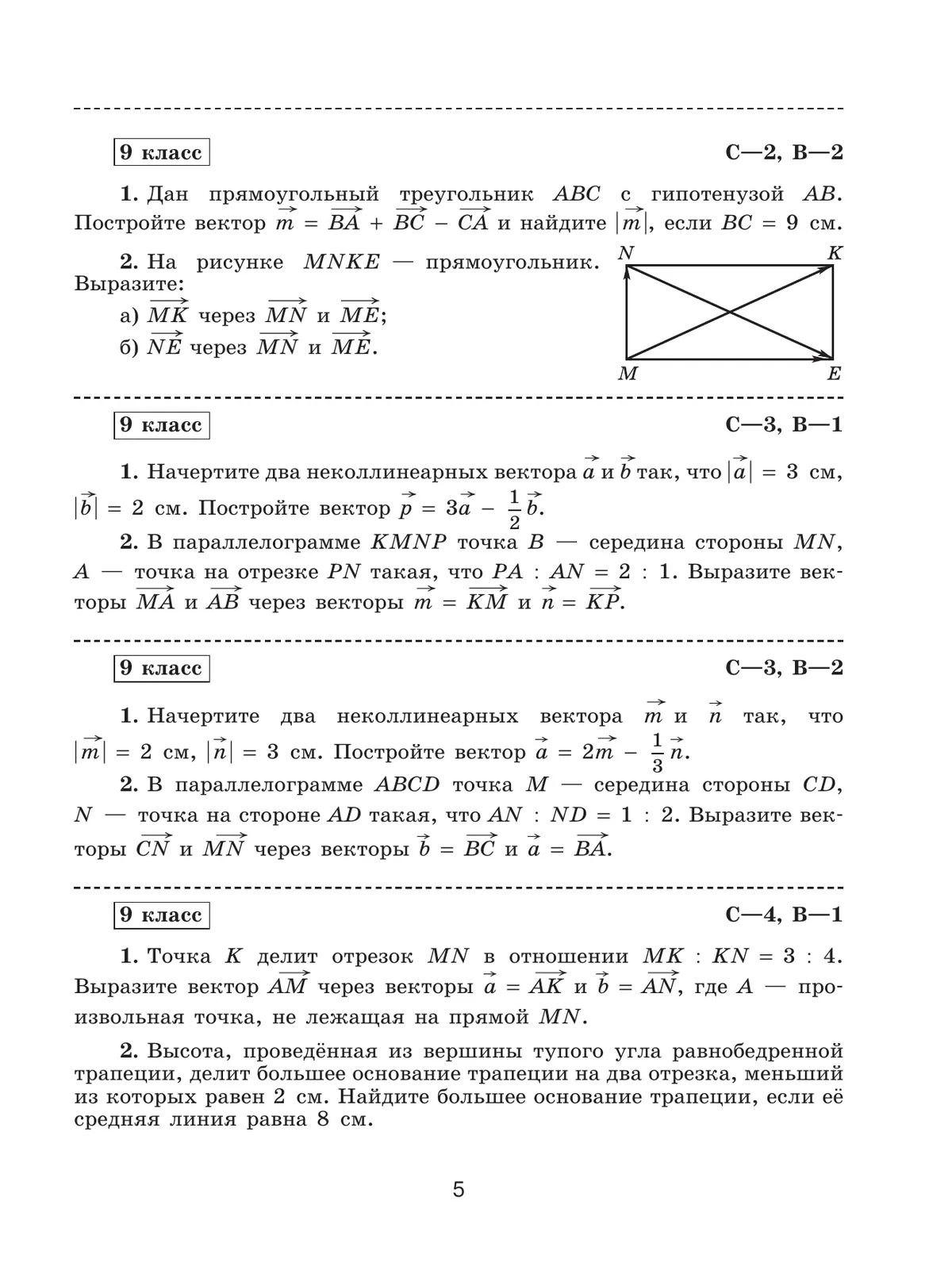 9 класс

С—2, В—2

**1.** Дан прямоугольный треугольник $ABC$ с гипотенузой $AB$. Постройте вектор $\vec{m} = \overrightarrow{BA} + \overrightarrow{BC} - \overrightarrow{CA}$ и найдите $|\vec{m}|$, если $BC = 9$ см.

**2.** На рисунке $MNKE$ — прямоугольник. Выразите:
а) $\overrightarrow{MK}$ через $\overrightarrow{MN}$ и $\overrightarrow{ME}$;
б) $\overrightarrow{NE}$ через $\overrightarrow{MN}$ и $\overrightarrow{ME}$.

N K M E

9 класс

С—3, В—1

**1.** Начертите два неколлинеарных вектора $\vec{a}$ и $\vec{b}$ так, что $|\vec{a}| = 3$ см, $|\vec{b}| = 2$ см. Постройте вектор $\vec{p} = 3\vec{a} - \frac{1}{2}\vec{b}$.

**2.** В параллелограмме $KMNP$ точка $B$ — середина стороны $MN$, $A$ — точка на отрезке $PN$ такая, что $PA : AN = 2 : 1$. Выразите векторы $\overrightarrow{MA}$ и $\overrightarrow{AB}$ через векторы $\vec{m} = \overrightarrow{KM}$ и $\vec{n} = \overrightarrow{KP}$.

9 класс

С—3, В—2

**1.** Начертите два неколлинеарных вектора $\vec{m}$ и $\vec{n}$ так, что $|\vec{m}| = 2$ см, $|\vec{n}| = 3$ см. Постройте вектор $\vec{a} = 2\vec{m} - \frac{1}{3}\vec{n}$.

**2.** В параллелограмме $ABCD$ точка $M$ — середина стороны $CD$, $N$ — точка на стороне $AD$ такая, что $AN : ND = 1 : 2$. Выразите векторы $\overrightarrow{CN}$ и $\overrightarrow{MN}$ через векторы $\vec{b} = \overrightarrow{BC}$ и $\vec{a} = \overrightarrow{BA}$.

9 класс

С—4, В—1

**1.** Точка $K$ делит отрезок $MN$ в отношении $MK : KN = 3 : 4$. Выразите вектор $\overrightarrow{AM}$ через векторы $\vec{a} = \overrightarrow{AK}$ и $\vec{b} = \overrightarrow{AN}$, где $A$ — произвольная точка, не лежащая на прямой $MN$.

**2.** Высота, проведённая из вершины тупого угла равнобедренной трапеции, делит большее основание трапеции на два отрезка, меньший из которых равен 2 см. Найдите большее основание трапеции, если её средняя линия равна 8 см.

5